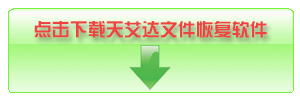 点击下载天艾达文件恢复软件